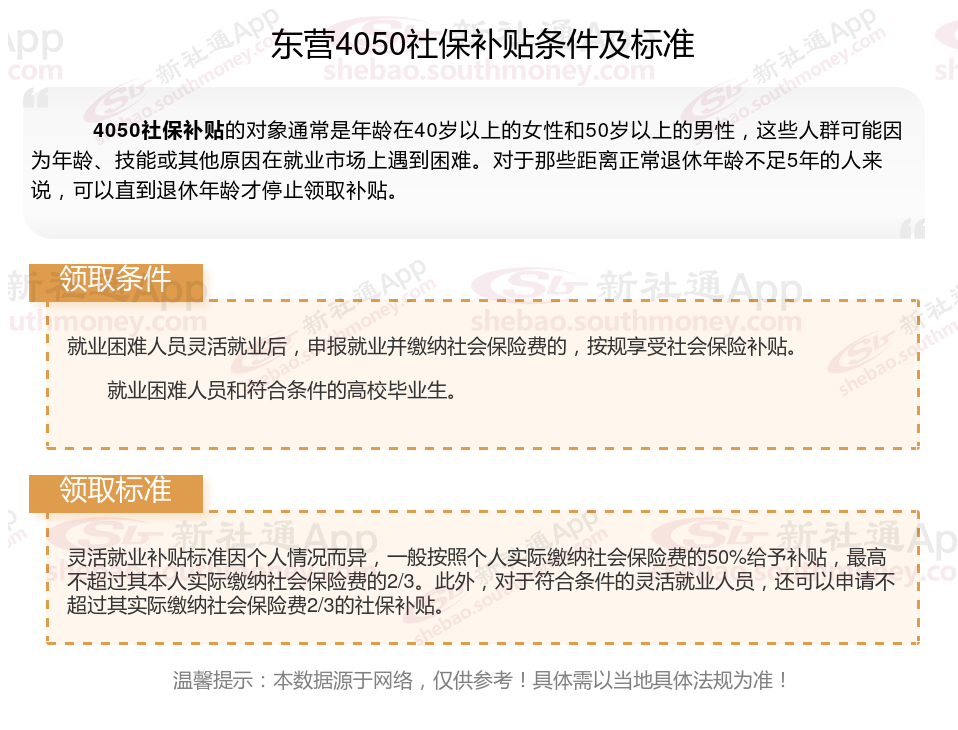 东营4050社保补贴条件及标准

4050社保补贴的对象通常是年龄在40岁以上的女性和50岁以上的男性，这些人群可能因为年龄、技能或其他原因在就业市场上遇到困难。对于那些距离正常退休年龄不足5年的人来说，可以直到退休年龄才停止领取补贴。

领取条件

就业困难人员灵活就业后，申报就业并缴纳社会保险费的，按规享受社会保险补贴。

就业困难人员和符合条件的高校毕业生。

领取标准

灵活就业补贴标准因个人情况而异，一般按照个人实际缴纳社会保险费的50%给予补贴，最高不超过其本人实际缴纳社会保险费的2/3。此外，对于符合条件的灵活就业人员，还可以申请不超过其实际缴纳社会保险费2/3的社保补贴。

温馨提示：本数据源于网络，仅供参考！具体需以当地具体法规为准！

新社通App
shebao.southmoney.com